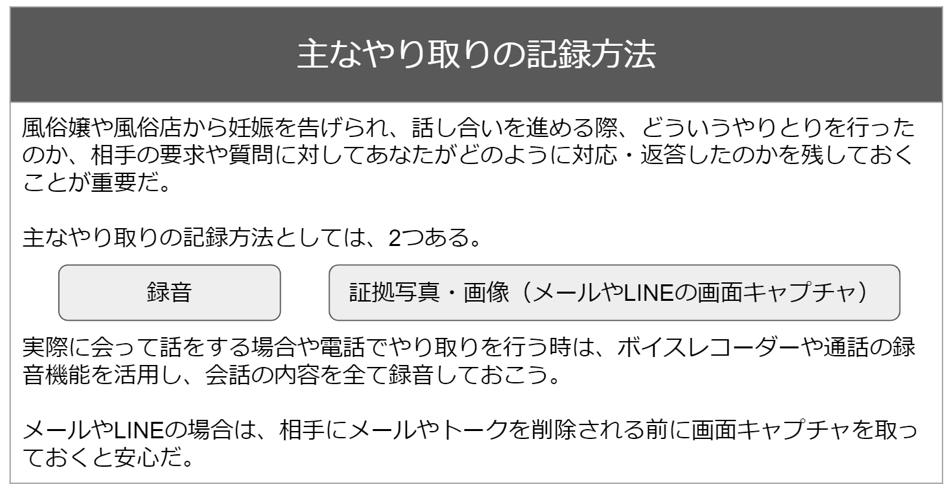 主なやり取りの記録方法

風俗嬢や風俗店から妊娠を告げられ、話し合いを進める際、どういうやりとりを行ったのか、相手の要求や質問に対してあなたがどのように対応・返答したのかを残しておくことが重要だ。

主なやり取りの記録方法としては、2つある。

録音

証拠写真・画像（メールやLINEの画面キャプチャ）

実際に会って話をする場合や電話でやり取りを行う時は、ボイスレコーダーや通話の録音機能を活用し、会話の内容を全て録音しておこう。

メールやLINEの場合は、相手にメールやトークを削除される前に画面キャプチャを取っておくと安心だ。